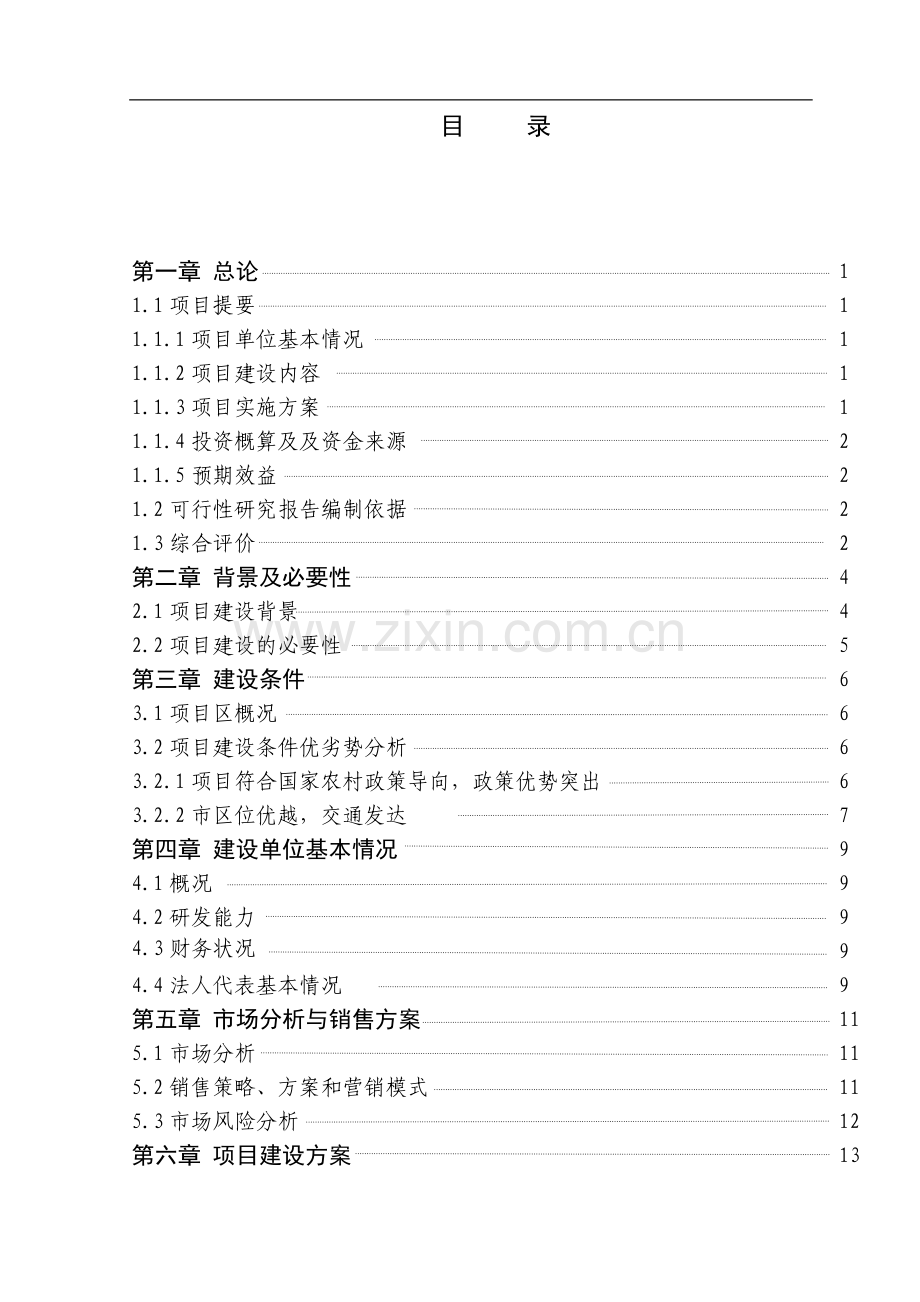 目　录

第一章 总论 1
1.1 项目提要 1
1.1.1 项目单位基本情况 1
1.1.2 项目建设内容 1
1.1.3 项目实施方案 1
1.1.4 投资概算及及资金来源 2
1.1.5 预期效益 2
1.2 可行性研究报告编制依据 2
1.3 综合评价 2
第二章 背景及必要性 4
2.1 项目建设背景 4
2.2 项目建设的必要性 5
第三章 建设条件 6
3.1 项目区概况 6
3.2 项目建设条件优劣势分析 6
3.2.1 项目符合国家农村政策导向，政策优势突出 6
3.2.2 市区位优越，交通发达 7
第四章 建设单位基本情况 9
4.1 概况 9
4.2 研发能力 9
4.3 财务状况 9
4.4 法人代表基本情况 9
第五章 市场分析与销售方案 11
5.1 市场分析 11
5.2 销售策略、方案和营销模式 11
5.3 市场风险分析 12
第六章 项目建设方案 13

www.zixin.com.cn